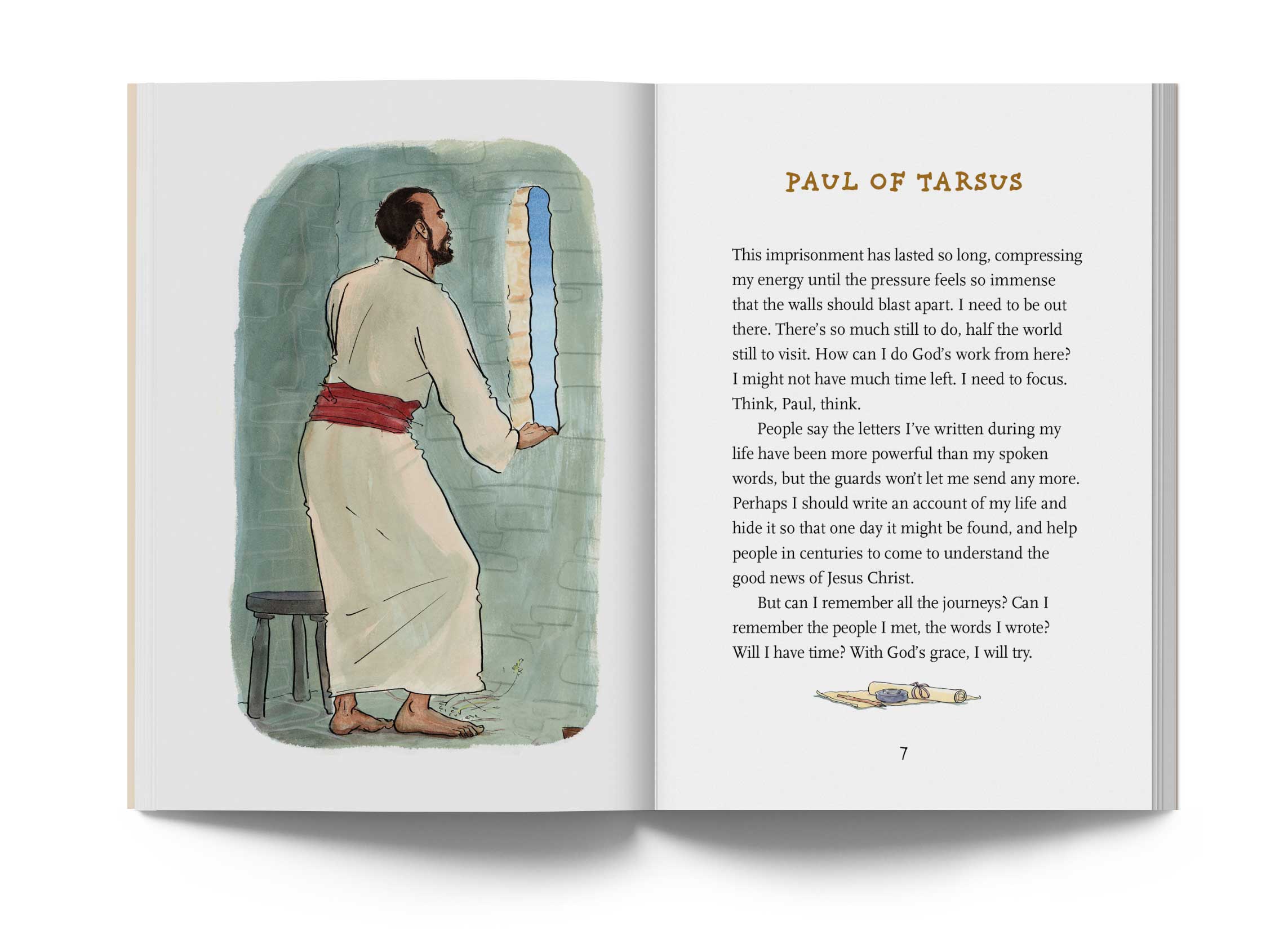 PAUL OF TARSUS

This imprisonment has lasted so long, compressing my energy until the pressure feels so immense that the walls should blast apart. I need to be out there. There's so much still to do, half the world still to visit. How can I do God's work from here? I might not have much time left. I need to focus. Think, Paul, think.

People say the letters I've written during my life have been more powerful than my spoken words, but the guards won't let me send any more. Perhaps I should write an account of my life and hide it so that one day it might be found, and help people in centuries to come to understand the good news of Jesus Christ.

But can I remember all the journeys? Can I remember the people I met, the words I wrote? Will I have time? With God's grace, I will try.

7